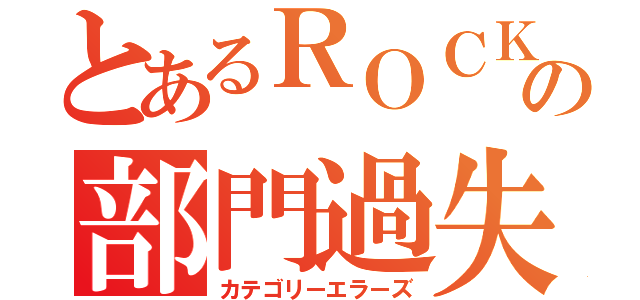 とあるＲＯＣＫの
部門過失
カテゴリーエラーズ